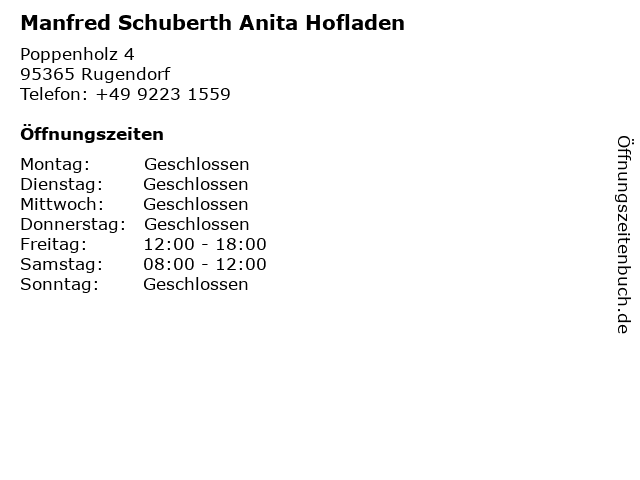 Manfred Schuberth Anita Hofladen

Poppenholz 4
95365 Rugendorf
Telefon: +49 9223 1559

Öffnungszeiten

| | |
|---|---|
| Montag: | Geschlossen |
| Dienstag: | Geschlossen |
| Mittwoch: | Geschlossen |
| Donnerstag: | Geschlossen |
| Freitag: | 12:00 - 18:00 |
| Samstag: | 08:00 - 12:00 |
| Sonntag: | Geschlossen |

Öffnungszeitenbuch.de